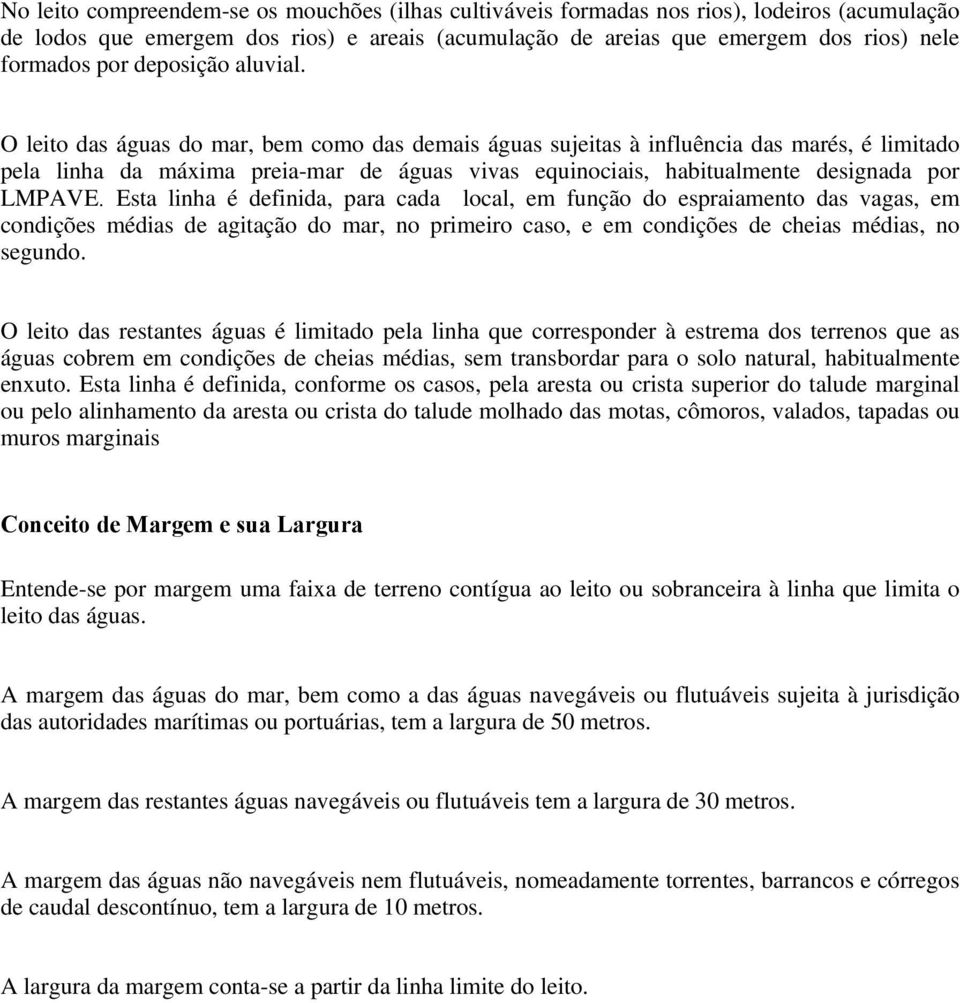 No leito compreendem-se os mouchões (ilhas cultiváveis formadas nos rios), lodeiros (acumulação de lodos que emergem dos rios) e areais (acumulação de areias que emergem dos rios) nele formados por deposição aluvial.

O leito das águas do mar, bem como das demais águas sujeitas à influência das marés, é limitado pela linha da máxima preia-mar de águas vivas equinociais, habitualmente designada por LMPAVE. Esta linha é definida, para cada local, em função do espraiamento das vagas, em condições médias de agitação do mar, no primeiro caso, e em condições de cheias médias, no segundo.

O leito das restantes águas é limitado pela linha que corresponder à estrema dos terrenos que as águas cobrem em condições de cheias médias, sem transbordar para o solo natural, habitualmente enxuto. Esta linha é definida, conforme os casos, pela aresta ou crista superior do talude marginal ou pelo alinhamento da aresta ou crista do talude molhado das motas, cômoros, valados, tapadas ou muros marginais

Conceito de Margem e sua Largura

Entende-se por margem uma faixa de terreno contígua ao leito ou sobranceira à linha que limita o leito das águas.

A margem das águas do mar, bem como a das águas navegáveis ou flutuáveis sujeita à jurisdição das autoridades marítimas ou portuárias, tem a largura de 50 metros.

A margem das restantes águas navegáveis ou flutuáveis tem a largura de 30 metros.

A margem das águas não navegáveis nem flutuáveis, nomeadamente torrentes, barrancos e córregos de caudal descontínuo, tem a largura de 10 metros.

A largura da margem conta-se a partir da linha limite do leito.